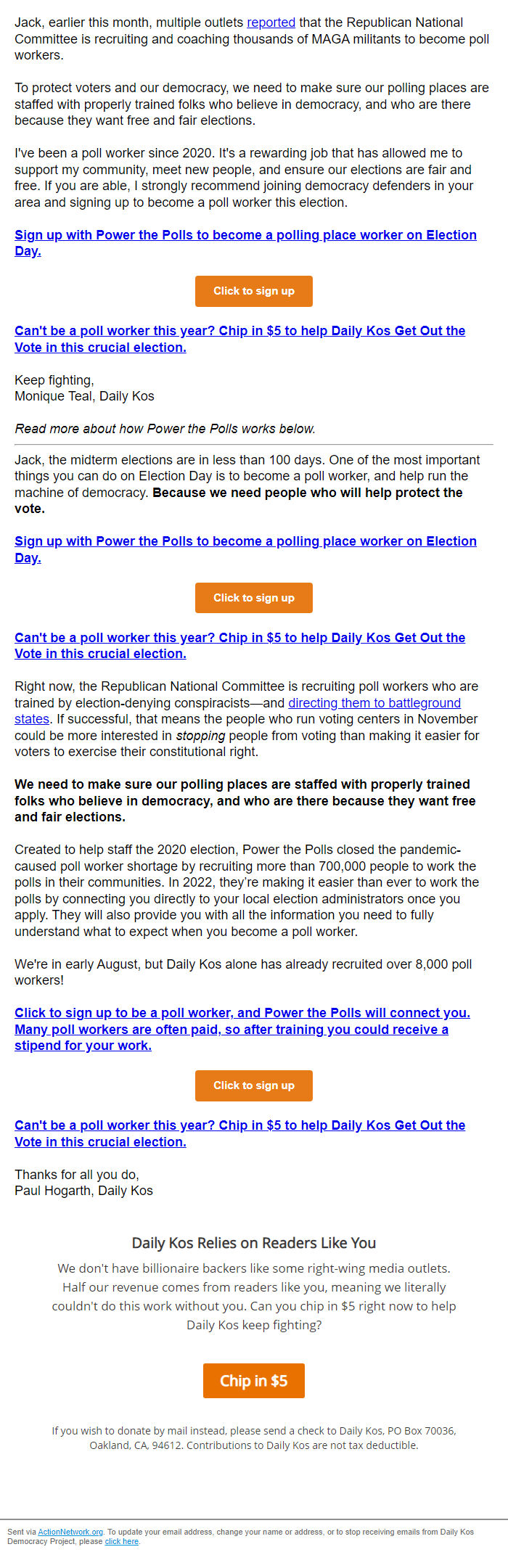 Jack, earlier this month, multiple outlets reported that the Republican National Committee is recruiting and coaching thousands of MAGA militants to become poll workers.

To protect voters and our democracy, we need to make sure our polling places are staffed with properly trained folks who believe in democracy, and who are there because they want free and fair elections.

I've been a poll worker since 2020. It's a rewarding job that has allowed me to support my community, meet new people, and ensure our elections are fair and free. If you are able, I strongly recommend joining democracy defenders in your area and signing up to become a poll worker this election.

Sign up with Power the Polls to become a polling place worker on Election Day.

Click to sign up

Can't be a poll worker this year? Chip in $5 to help Daily Kos Get Out the Vote in this crucial election.

Keep fighting,
Monique Teal, Daily Kos

Read more about how Power the Polls works below.

Jack, the midterm elections are in less than 100 days. One of the most important things you can do on Election Day is to become a poll worker, and help run the machine of democracy. Because we need people who will help protect the vote.

Sign up with Power the Polls to become a polling place worker on Election Day.

Click to sign up

Can't be a poll worker this year? Chip in $5 to help Daily Kos Get Out the Vote in this crucial election.

Right now, the Republican National Committee is recruiting poll workers who are trained by election-denying conspiracists—and directing them to battleground states. If successful, that means the people who run voting centers in November could be more interested in stopping people from voting than making it easier for voters to exercise their constitutional right.

We need to make sure our polling places are staffed with properly trained folks who believe in democracy, and who are there because they want free and fair elections.

Created to help staff the 2020 election, Power the Polls closed the pandemic-caused poll worker shortage by recruiting more than 700,000 people to work the polls in their communities. In 2022, they're making it easier than ever to work the polls by connecting you directly to your local election administrators once you apply. They will also provide you with all the information you need to fully understand what to expect when you become a poll worker.

We're in early August, but Daily Kos alone has already recruited over 8,000 poll workers!

Click to sign up to be a poll worker, and Power the Polls will connect you. Many poll workers are often paid, so after training you could receive a stipend for your work.

Click to sign up

Can't be a poll worker this year? Chip in $5 to help Daily Kos Get Out the Vote in this crucial election.

Thanks for all you do,
Paul Hogarth, Daily Kos

Daily Kos Relies on Readers Like You

We don't have billionaire backers like some right-wing media outlets. Half our revenue comes from readers like you, meaning we literally couldn't do this work without you. Can you chip in $5 right now to help Daily Kos keep fighting?

Chip in $5

If you wish to donate by mail instead, please send a check to Daily Kos, PO Box 70036, Oakland, CA, 94612. Contributions to Daily Kos are not tax deductible.

Sent via ActionNetwork.org. To update your email address, change your name or address, or to stop receiving emails from Daily Kos Democracy Project, please click here.